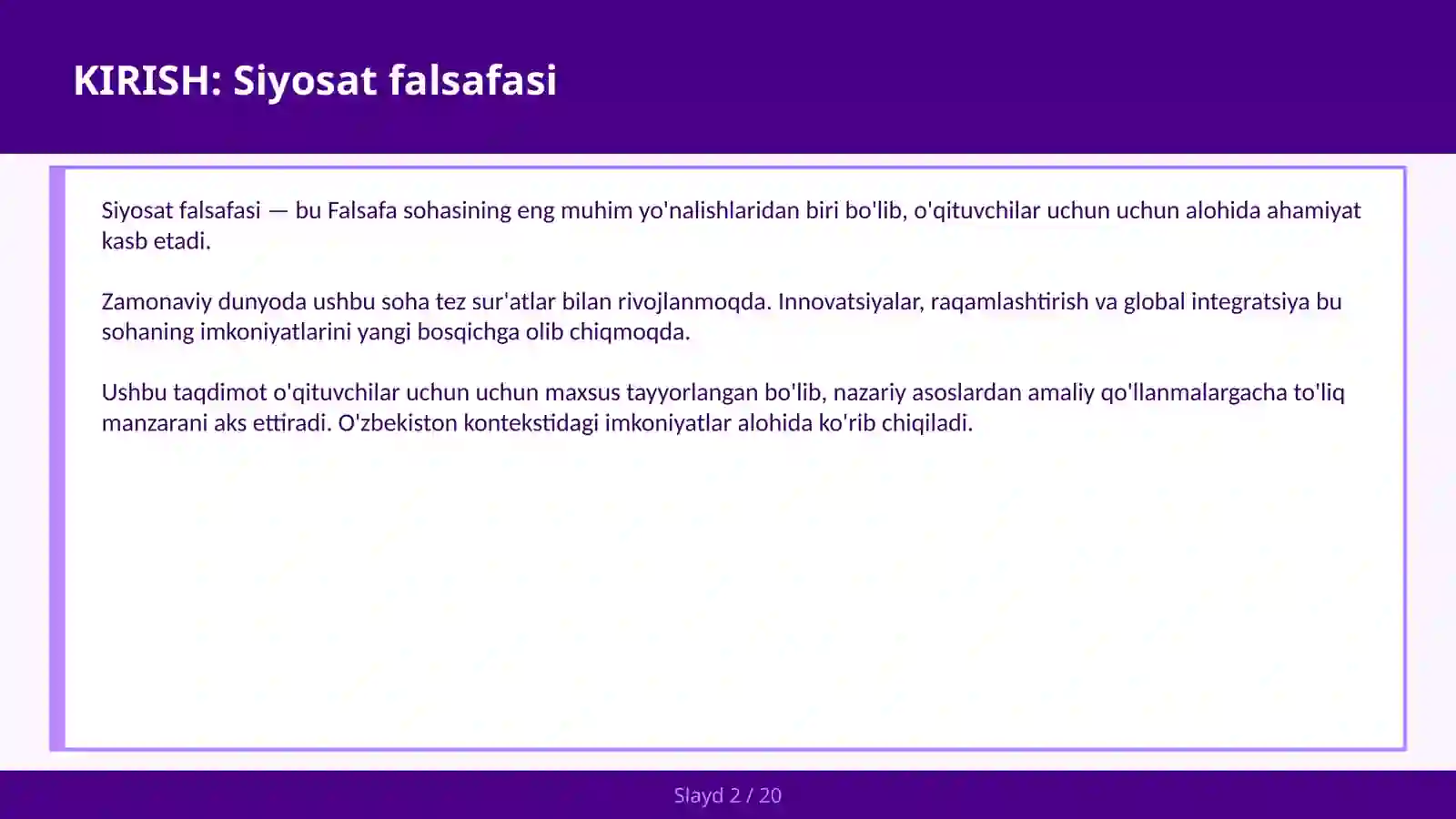 KIRISH: Siyosat falsafasi

Siyosat falsafasi — bu Falsafa sohasining eng muhim yo'nalishlaridan biri bo'lib, o'qituvchilar uchun uchun alohida ahamiyat kasb etadi.

Zamonaviy dunyoda ushbu soha tez sur'atlar bilan rivojlanmoqda. Innovatsiyalar, raqamlashtirish va global integratsiya bu sohaning imkoniyatlarini yangi bosqichga olib chiqmoqda.

Ushbu taqdimot o'qituvchilar uchun uchun maxsus tayyorlangan bo'lib, nazariy asoslardan amaliy qo'llanmalargacha to'liq manzarani aks ettiradi. O'zbekiston kontekstidagi imkoniyatlar alohida ko'rib chiqiladi.

Slayd 2 / 20